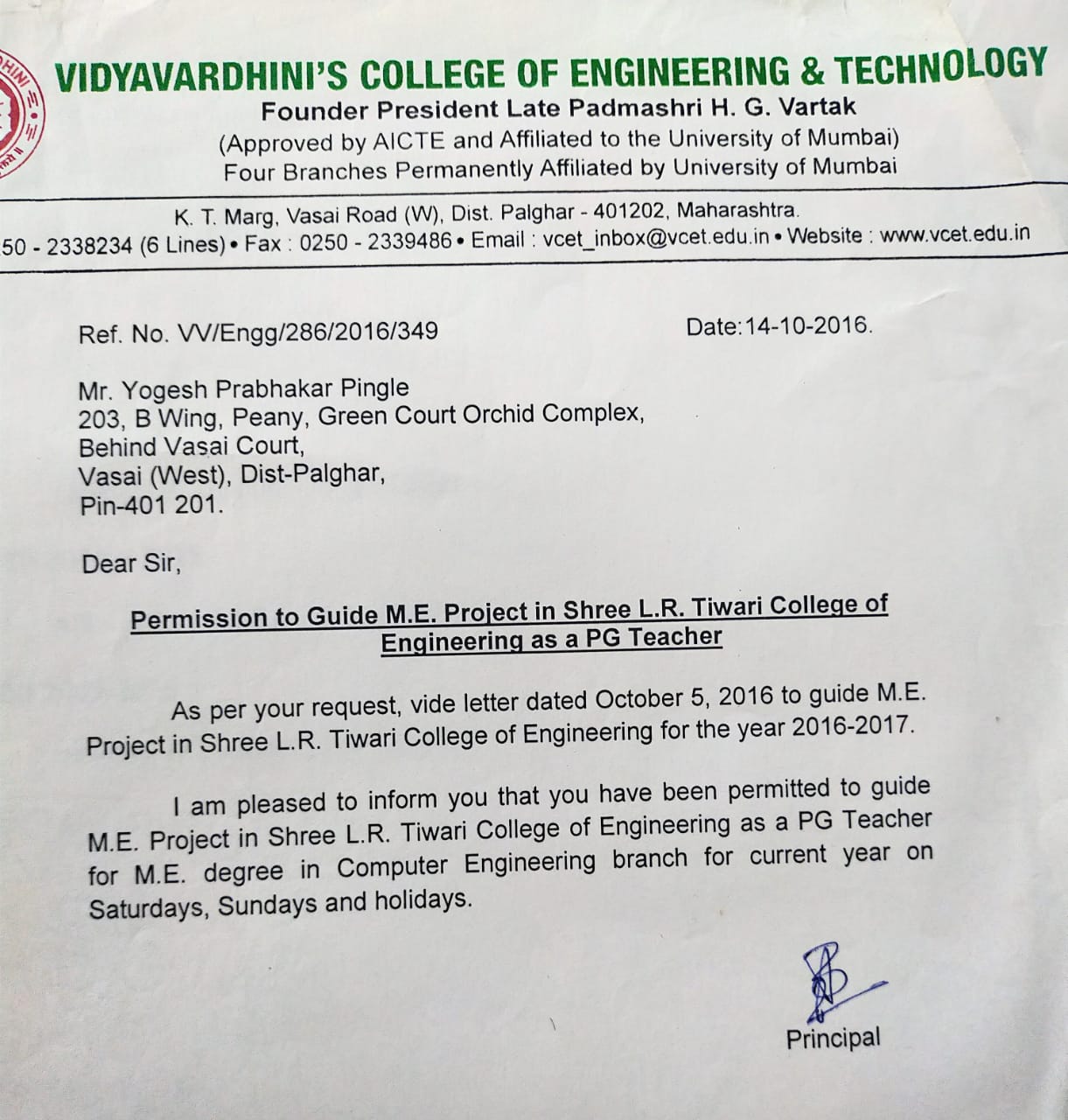 VIDYAVARDHINI'S COLLEGE OF ENGINEERING & TECHNOLOGY
Founder President Late Padmashri H. G. Vartak
(Approved by AICTE and Affiliated to the University of Mumbai)
Four Branches Permanently Affiliated by University of Mumbai

K. T. Marg, Vasai Road (W), Dist. Palghar - 401202, Maharashtra.
50 - 2338234 (6 Lines) • Fax : 0250 - 2339486 • Email : vcet_inbox@vcet.edu.in • Website : www.vcet.edu.in

Ref. No. VV/Engg/286/2016/349

Date:14-10-2016.

Mr. Yogesh Prabhakar Pingle
203, B Wing, Peany, Green Court Orchid Complex,
Behind Vasai Court,
Vasai (West), Dist-Palghar,
Pin-401 201.

Dear Sir,

Permission to Guide M.E. Project in Shree L.R. Tiwari College of Engineering as a PG Teacher

As per your request, vide letter dated October 5, 2016 to guide M.E. Project in Shree L.R. Tiwari College of Engineering for the year 2016-2017.

I am pleased to inform you that you have been permitted to guide M.E. Project in Shree L.R. Tiwari College of Engineering as a PG Teacher for M.E. degree in Computer Engineering branch for current year on Saturdays, Sundays and holidays.

Principal